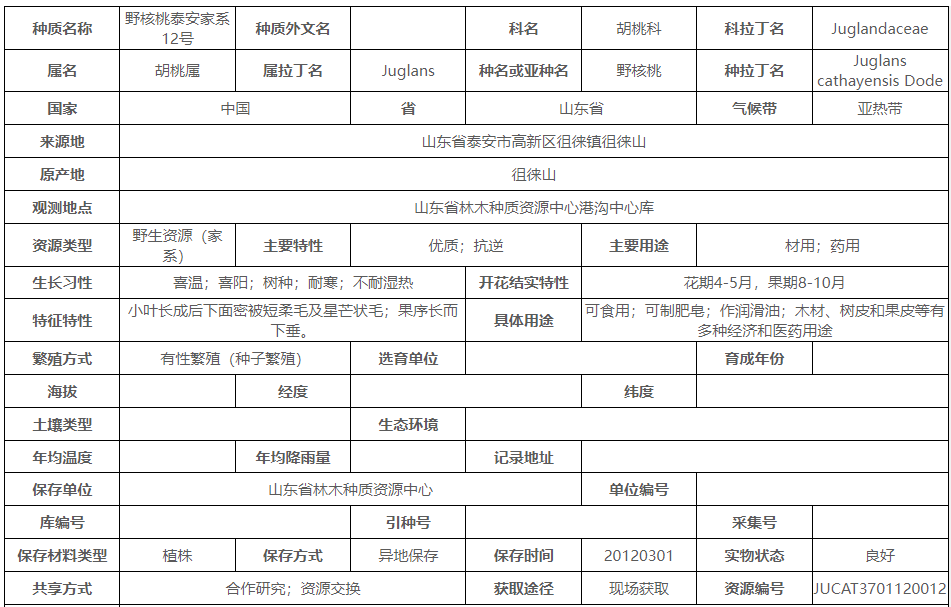 | 种质名称 | 野核桃泰安家系12号 | 种质外文名 | | 科名 | 胡桃科 | 科拉丁名 | Juglandaceae |
|---|---|---|---|---|---|---|---|
| 属名 | 胡桃属 | 属拉丁名 | Juglans | 种名或亚种名 | 野核桃 | 种拉丁名 | Juglans cathayensis Dode |
| 国家 | 中国 | | 省 | 山东省 | | 气候带 | 亚热带 |
| 来源地 | 山东省泰安市高新区徂徕镇徂徕山 | | | | | | |
| 原产地 | 徂徕山 | | | | | | |
| 观测地点 | 山东省林木种质资源中心港沟中心库 | | | | | | |
| 资源类型 | 野生资源（家系） | 主要特性 | 优质；抗逆 | | 主要用途 | 材用；药用 | |
| 生长习性 | 喜温；喜阳；树种；耐寒；不耐湿热 | | | 开花结实特性 | 花期4-5月，果期8-10月 | | |
| 特征特性 | 小叶长成后下面密被短柔毛及星芒状毛；果序长而下垂。 | | | 具体用途 | 可食用；可制肥皂；作润滑油；木材、树皮和果皮等有多种经济和医药用途 | | |
| 繁殖方式 | 有性繁殖（种子繁殖） | | 选育单位 | | | 育成年份 | |
| 海拔 | | 经度 | | | 纬度 | | |
| 土壤类型 | | | 生态环境 | | | | |
| 年均温度 | | 年均降雨量 | | 记录地址 | | | |
| 保存单位 | 山东省林木种质资源中心 | | | | 单位编号 | | |
| 库编号 | | | 引种号 | | | 采集号 | |
| 保存材料类型 | 植株 | 保存方式 | 异地保存 | 保存时间 | 20120301 | 实物状态 | 良好 |
| 共享方式 | 合作研究；资源交换 | | | 获取途径 | 现场获取 | 资源编号 | JUCAT3701120012 |